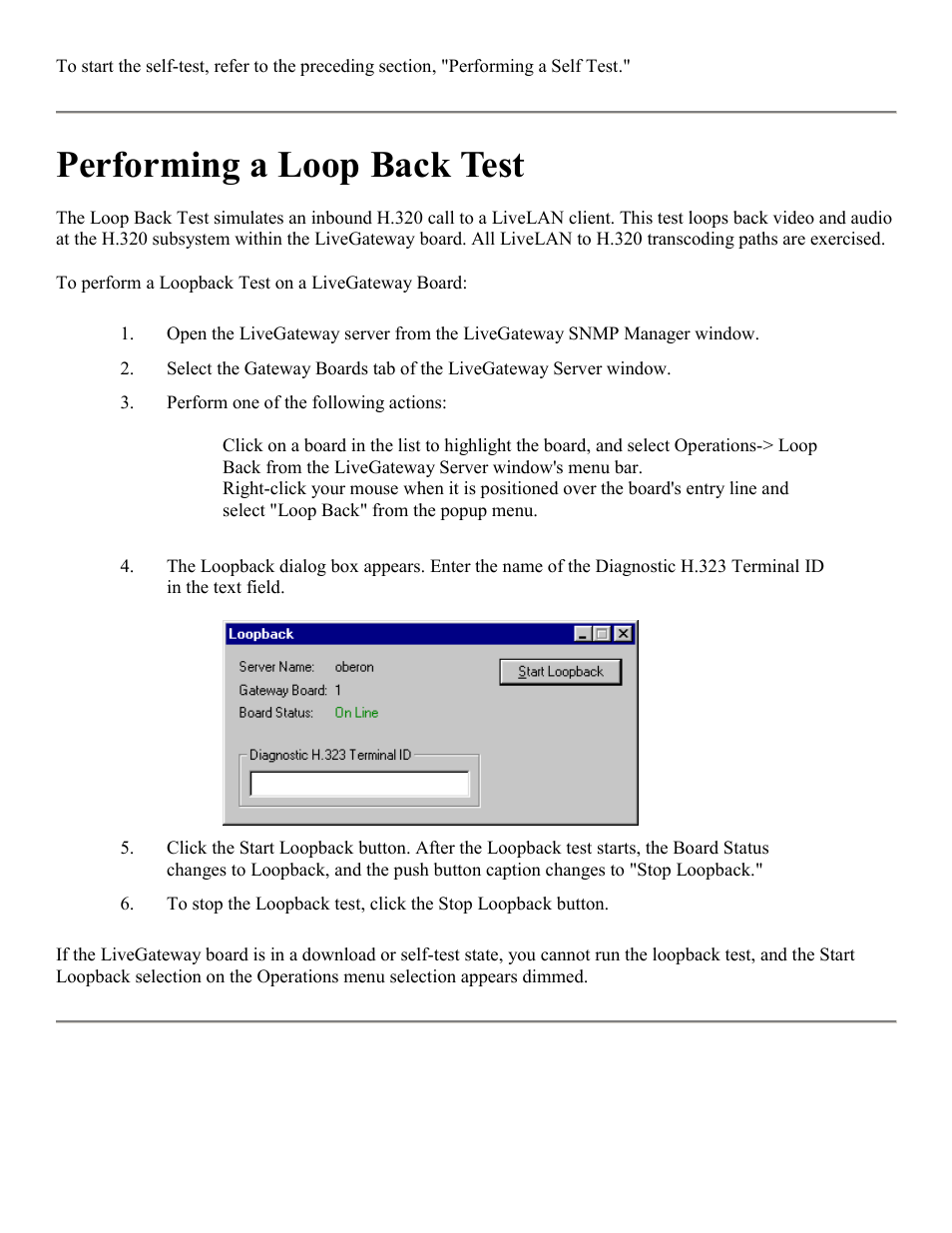 To start the self-test, refer to the preceding section, "Performing a Self Test."

Performing a Loop Back Test

The Loop Back Test simulates an inbound H.320 call to a LiveLAN client. This test loops back video and audio at the H.320 subsystem within the LiveGateway board. All LiveLAN to H.320 transcoding paths are exercised.

To perform a Loopback Test on a LiveGateway Board:

1. Open the LiveGateway server from the LiveGateway SNMP Manager window.

2. Select the Gateway Boards tab of the LiveGateway Server window.

3. Perform one of the following actions:

Click on a board in the list to highlight the board, and select Operations-> Loop Back from the LiveGateway Server window's menu bar.
Right-click your mouse when it is positioned over the board's entry line and select "Loop Back" from the popup menu.

4. The Loopback dialog box appears. Enter the name of the Diagnostic H.323 Terminal ID in the text field.

Loopback
Server Name: oberon
Gateway Board: 1
Board Status: On Line
Start Loopback
Diagnostic H.323 Terminal ID

5. Click the Start Loopback button. After the Loopback test starts, the Board Status changes to Loopback, and the push button caption changes to "Stop Loopback."

6. To stop the Loopback test, click the Stop Loopback button.

If the LiveGateway board is in a download or self-test state, you cannot run the loopback test, and the Start Loopback selection on the Operations menu selection appears dimmed.